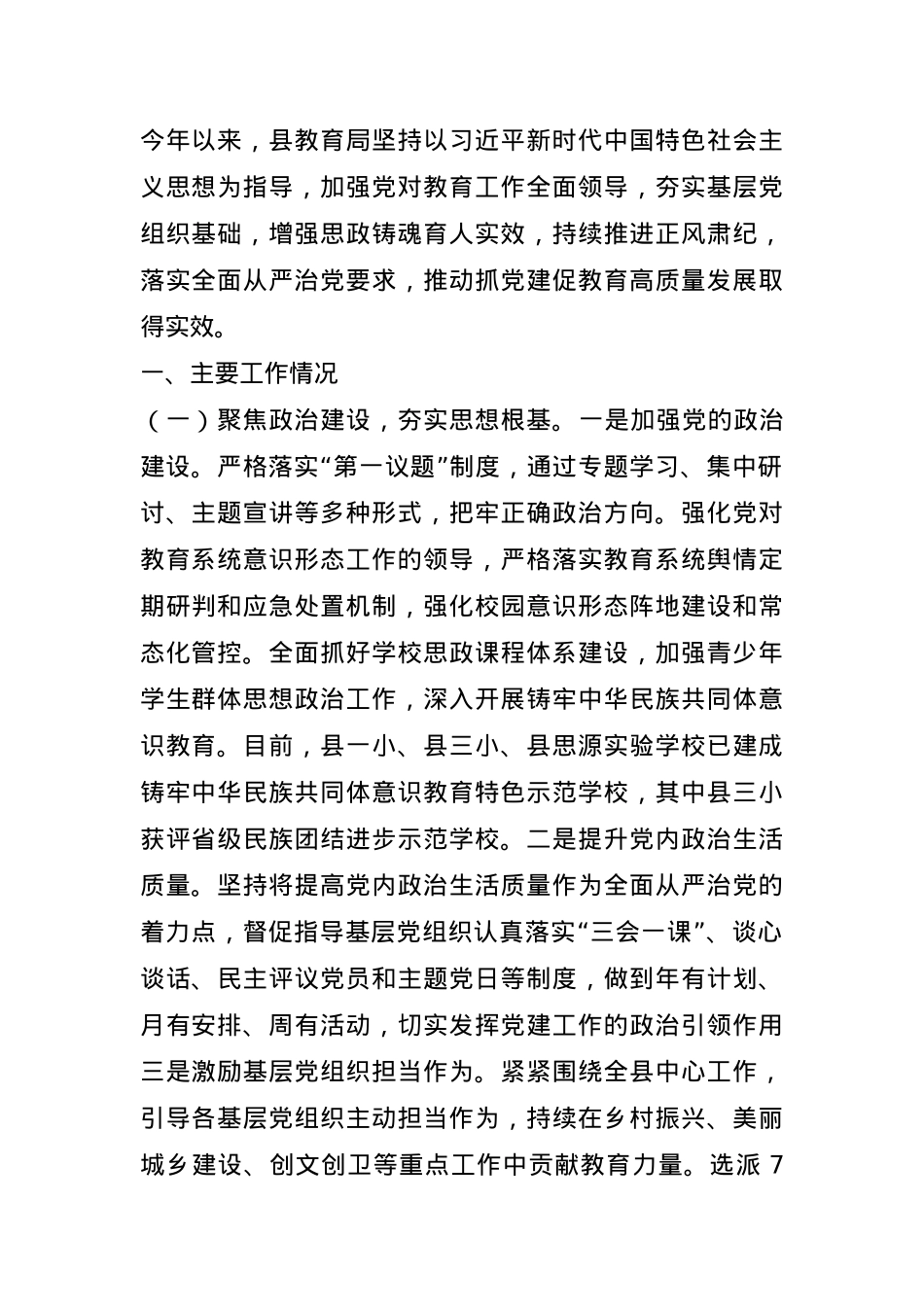 今年以来，县教育局坚持以习近平新时代中国特色社会主义思想为指导，加强党对教育工作全面领导，夯实基层党组织基础，增强思政铸魂育人实效，持续推进正风肃纪，落实全面从严治党要求，推动抓党建促教育高质量发展取得实效。

一、主要工作情况

（一）聚焦政治建设，夯实思想根基。一是加强党的政治建设。严格落实“第一议题”制度，通过专题学习、集中研讨、主题宣讲等多种形式，把牢正确政治方向。强化党对教育系统意识形态工作的领导，严格落实教育系统舆情定期研判和应急处置机制，强化校园意识形态阵地建设和常态化管控。全面抓好学校思政课程体系建设，加强青少年学生群体思想政治工作，深入开展铸牢中华民族共同体意识教育。目前，县一小、县三小、县思源实验学校已建成铸牢中华民族共同体意识教育特色示范学校，其中县三小获评省级民族团结进步示范学校。二是提升党内政治生活质量。坚持将提高党内政治生活质量作为全面从严治党的着力点，督促指导基层党组织认真落实“三会一课”、谈心谈话、民主评议党员和主题党日等制度，做到年有计划、月有安排、周有活动，切实发挥党建工作的政治引领作用三是激励基层党组织担当作为。紧紧围绕全县中心工作，引导各基层党组织主动担当作为，持续在乡村振兴、美丽城乡建设、创文创卫等重点工作中贡献教育力量。选派 7